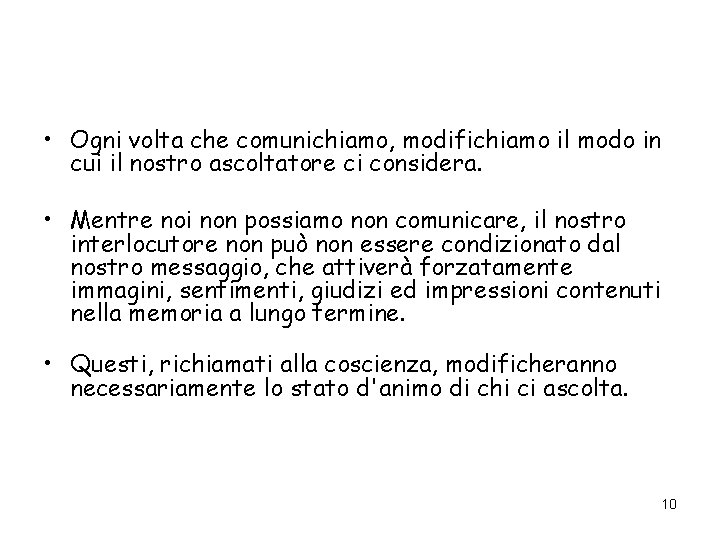 • Ogni volta che comunichiamo, modifichiamo il modo in cui il nostro ascoltatore ci considera.

• Mentre noi non possiamo non comunicare, il nostro interlocutore non può non essere condizionato dal nostro messaggio, che attiverà forzatamente immagini, sentimenti, giudizi ed impressioni contenuti nella memoria a lungo termine.

• Questi, richiamati alla coscienza, modificheranno necessariamente lo stato d'animo di chi ci ascolta.

10